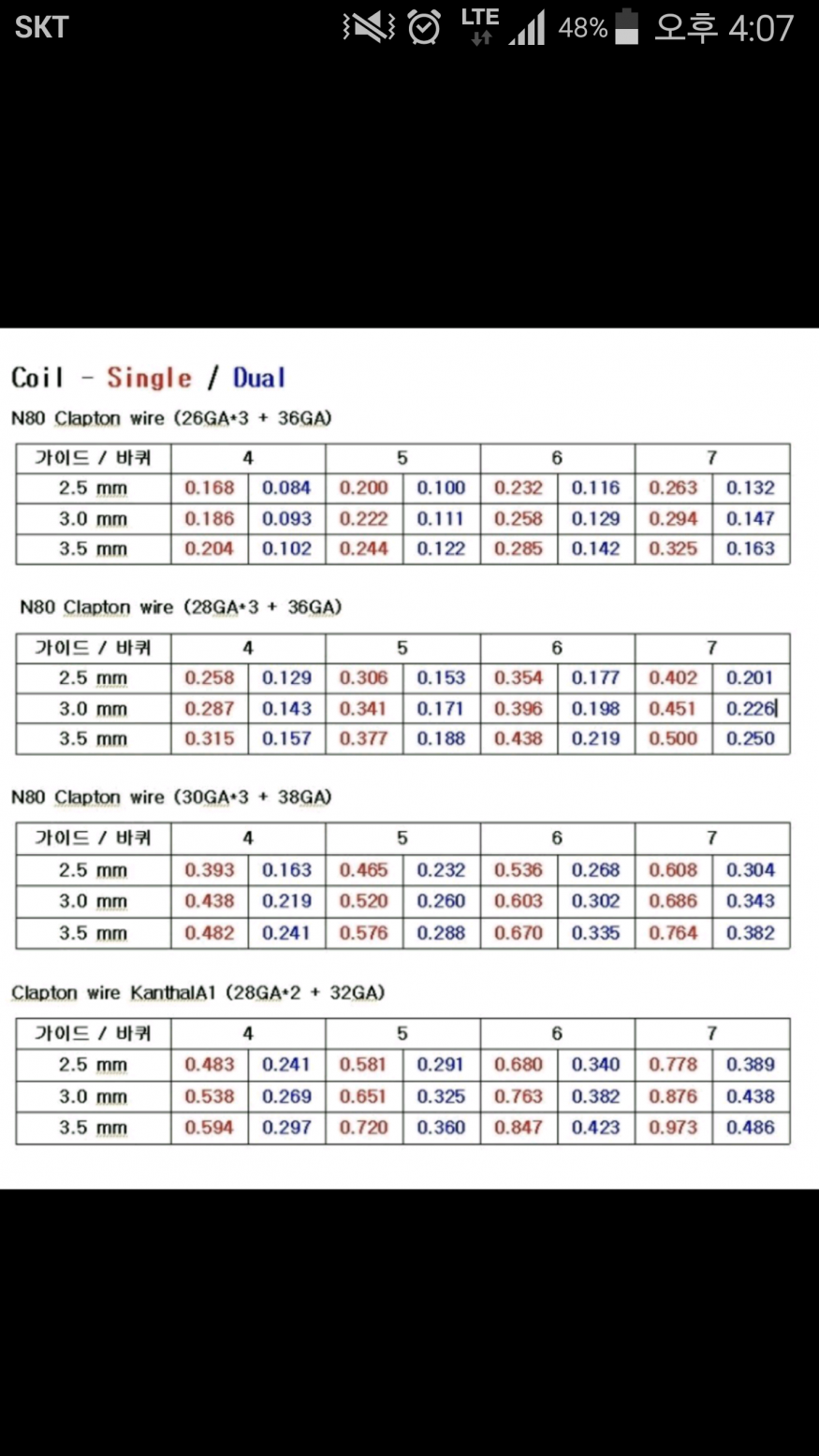 SKT LTE 48% 오후 4:07

Coil - Single / Dual

N80 Clapton wire (26GA*3 + 36GA)

| 가이드 / 바퀴 | 4 | | 5 | | 6 | | 7 | |
|---|---|---|---|---|---|---|---|---|
| 2.5 mm | 0.168 | 0.084 | 0.200 | 0.100 | 0.232 | 0.116 | 0.263 | 0.132 |
| 3.0 mm | 0.186 | 0.093 | 0.222 | 0.111 | 0.258 | 0.129 | 0.294 | 0.147 |
| 3.5 mm | 0.204 | 0.102 | 0.244 | 0.122 | 0.285 | 0.142 | 0.325 | 0.163 |

N80 Clapton wire (28GA*3 + 36GA)

| 가이드 / 바퀴 | 4 | | 5 | | 6 | | 7 | |
|---|---|---|---|---|---|---|---|---|
| 2.5 mm | 0.258 | 0.129 | 0.306 | 0.153 | 0.354 | 0.177 | 0.402 | 0.201 |
| 3.0 mm | 0.287 | 0.143 | 0.341 | 0.171 | 0.396 | 0.198 | 0.451 | 0.226 |
| 3.5 mm | 0.315 | 0.157 | 0.377 | 0.188 | 0.438 | 0.219 | 0.500 | 0.250 |

N80 Clapton wire (30GA*3 + 38GA)

| 가이드 / 바퀴 | 4 | | 5 | | 6 | | 7 | |
|---|---|---|---|---|---|---|---|---|
| 2.5 mm | 0.393 | 0.163 | 0.465 | 0.232 | 0.536 | 0.268 | 0.608 | 0.304 |
| 3.0 mm | 0.438 | 0.219 | 0.520 | 0.260 | 0.603 | 0.302 | 0.686 | 0.343 |
| 3.5 mm | 0.482 | 0.241 | 0.576 | 0.288 | 0.670 | 0.335 | 0.764 | 0.382 |

Clapton wire KanthalA1 (28GA*2 + 32GA)

| 가이드 / 바퀴 | 4 | | 5 | | 6 | | 7 | |
|---|---|---|---|---|---|---|---|---|
| 2.5 mm | 0.483 | 0.241 | 0.581 | 0.291 | 0.680 | 0.340 | 0.778 | 0.389 |
| 3.0 mm | 0.538 | 0.269 | 0.651 | 0.325 | 0.763 | 0.382 | 0.876 | 0.438 |
| 3.5 mm | 0.594 | 0.297 | 0.720 | 0.360 | 0.847 | 0.423 | 0.973 | 0.486 |